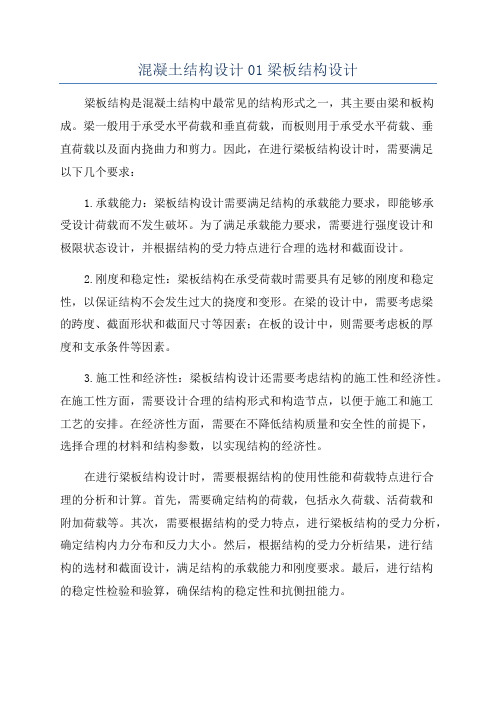 混凝土结构设计 01 梁板结构设计

梁板结构是混凝土结构中最常见的结构形式之一，其主要由梁和板构成。梁一般用于承受水平荷载和垂直荷载，而板则用于承受水平荷载、垂直荷载以及面内挠曲力和剪力。因此，在进行梁板结构设计时，需要满足以下几个要求：

1.承载能力：梁板结构设计需要满足结构的承载能力要求，即能够承受设计荷载而不发生破坏。为了满足承载能力要求，需要进行强度设计和极限状态设计，并根据结构的受力特点进行合理的选材和截面设计。

2.刚度和稳定性：梁板结构在承受荷载时需要具有足够的刚度和稳定性，以保证结构不会发生过大的挠度和变形。在梁的设计中，需要考虑梁的跨度、截面形状和截面尺寸等因素；在板的设计中，则需要考虑板的厚度和支承条件等因素。

3.施工性和经济性：梁板结构设计还需要考虑结构的施工性和经济性。在施工性方面，需要设计合理的结构形式和构造节点，以便于施工和施工工艺的安排。在经济性方面，需要在不降低结构质量和安全性的前提下，选择合理的材料和结构参数，以实现结构的经济性。

在进行梁板结构设计时，需要根据结构的使用性能和荷载特点进行合理的分析和计算。首先，需要确定结构的荷载，包括永久荷载、活荷载和附加荷载等。其次，需要根据结构的受力特点，进行梁板结构的受力分析，确定结构内力分布和反力大小。然后，根据结构的受力分析结果，进行结构的选材和截面设计，满足结构的承载能力和刚度要求。最后，进行结构的稳定性检验和验算，确保结构的稳定性和抗侧扭能力。